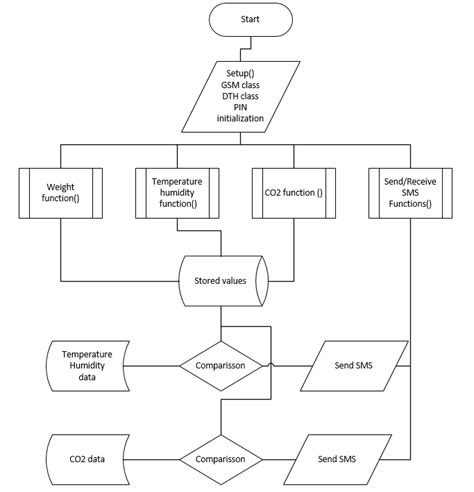 Start

Setup()
GSM class
DTH class
PIN
initialization

Weight function()

Temperature humidity function()

CO2 function ()

Send/Receive SMS Functions()

Stored values

Temperature Humidity data

Comparisson

Send SMS

CO2 data

Comparisson

Send SMS